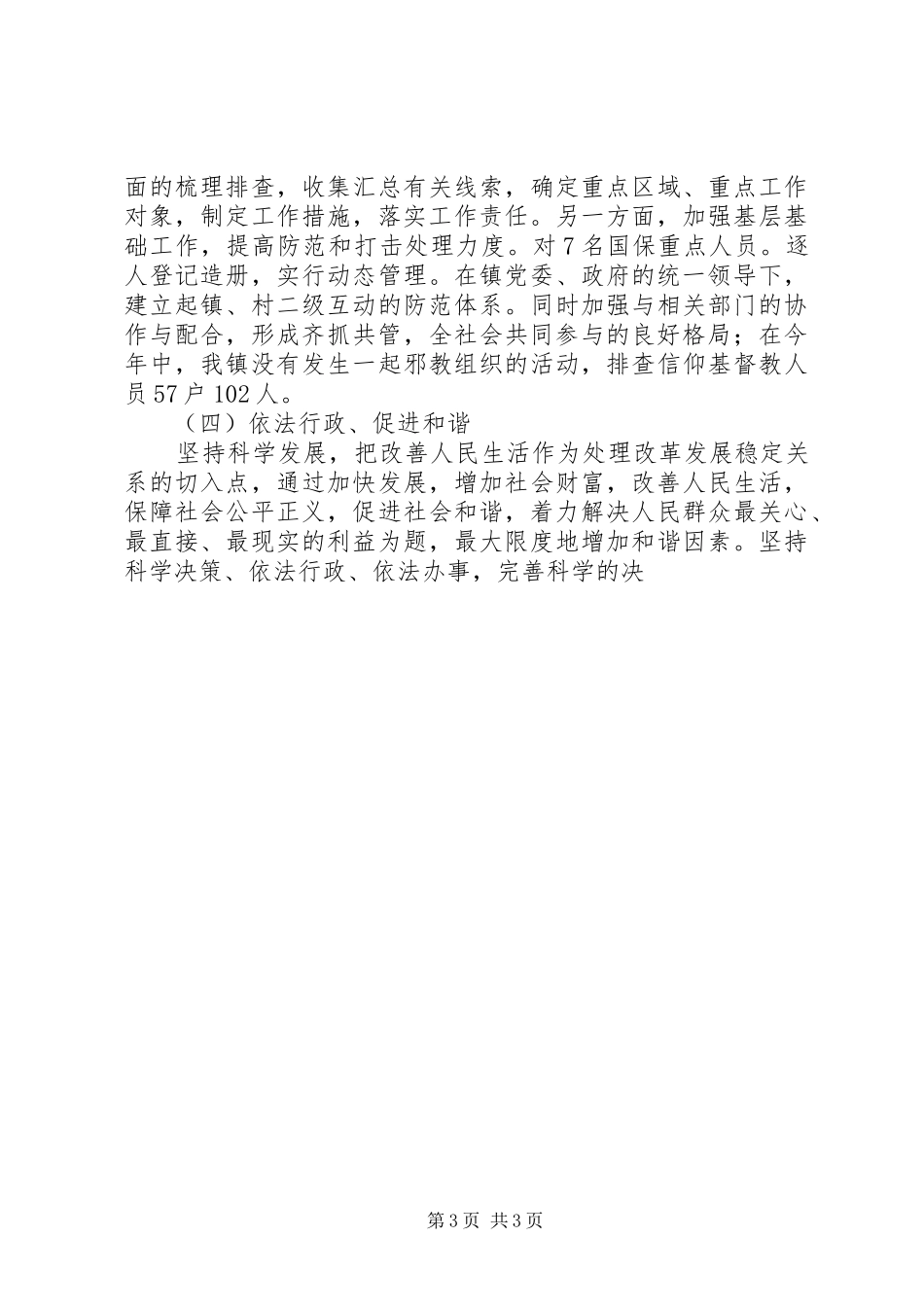 面的梳理排查，收集汇总有关线索，确定重点区域、重点工作对象，制定工作措施，落实工作责任。另一方面，加强基层基础工作，提高防范和打击处理力度。对7名国保重点人员。逐人登记造册，实行动态管理。在镇党委、政府的统一领导下，建立起镇、村二级互动的防范体系。同时加强与相关部门的协作与配合，形成齐抓共管，全社会共同参与的良好格局；在今年中，我镇没有发生一起邪教组织的活动，排查信仰基督教人员57户102人。

（四）依法行政、促进和谐

坚持科学发展，把改善人民生活作为处理改革发展稳定关系的切入点，通过加快发展，增加社会财富，改善人民生活，保障社会公平正义，促进社会和谐，着力解决人民群众最关心、最直接、最现实的利益为题，最大限度地增加和谐因素。坚持科学决策、依法行政、依法办事，完善科学的决

第3页 共3页